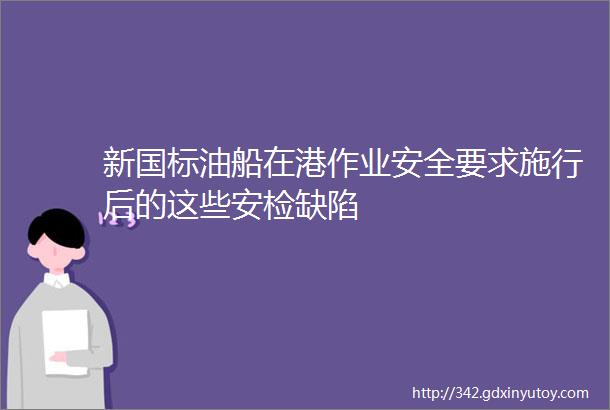 新国标油船在港作业安全要求施行后的这些安检缺陷

http://342.gdxinyutoy.com